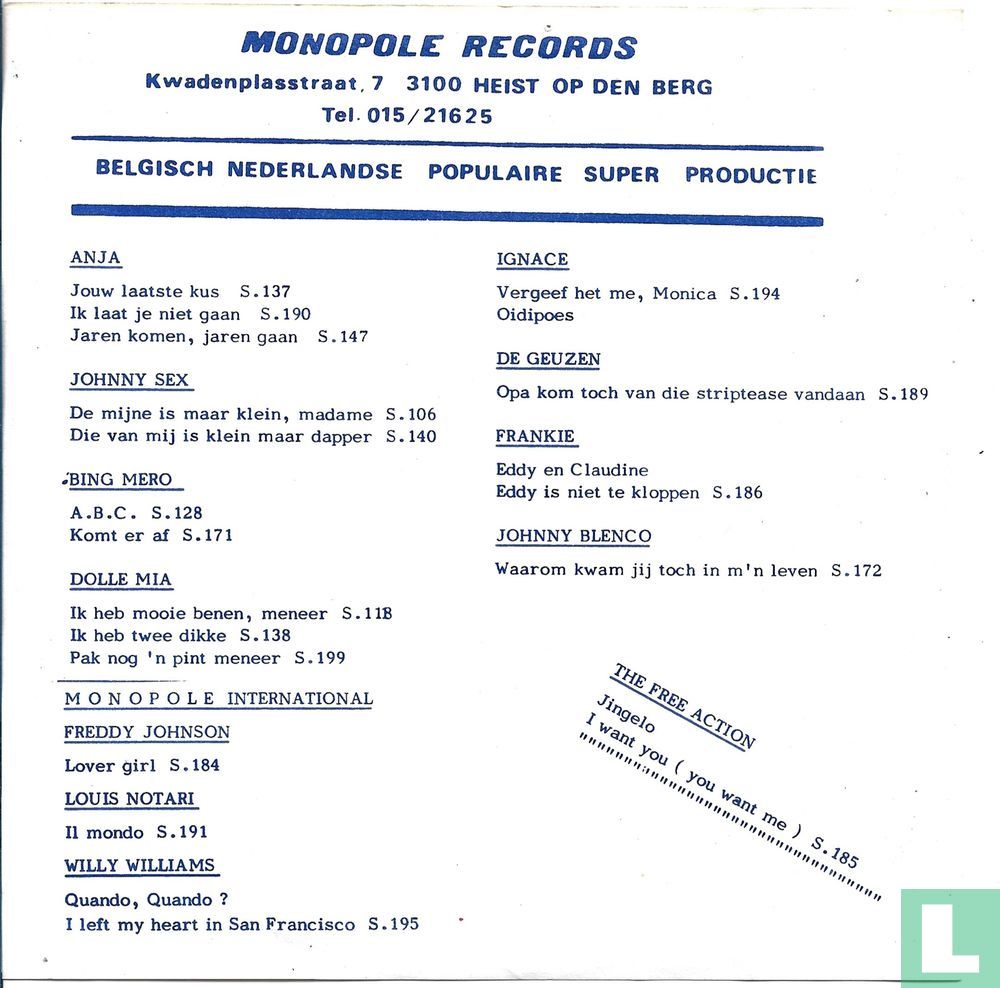 MONOPOLE RECORDS
Kwadenplasstraat, 7 3100 HEIST OP DEN BERG
Tel. 015/21625

BELGISCH NEDERLANDSE POPULAIRE SUPER PRODUCTIE

ANJA

Jouw laatste kus S.137
Ik laat je niet gaan S.190
Jaren komen, jaren gaan S.147

JOHNNY SEX

De mijne is maar klein, madame S.106
Die van mij is klein maar dapper S.140

BING MERO

A.B.C. S.128
Komt er af S.171

DOLLE MIA

Ik heb mooie benen, meneer S.118
Ik heb twee dikke S.138
Pak nog 'n pint meneer S.199

MONOPOLE INTERNATIONAL

FREDDY JOHNSON

Lover girl S.184

LOUIS NOTARI

Il mondo S.191

WILLY WILLIAMS

Quando, Quando ?
I left my heart in San Francisco S.195

IGNACE

Vergeef het me, Monica S.194
Oidipoes

DE GEUZEN

Opa kom toch van die striptease vandaan S.189

FRANKIE

Eddy en Claudine
Eddy is niet te kloppen S.186

JOHNNY BLENCO

Waarom kwam jij toch in m'n leven S.172

THE FREE ACTION
Jingelo
I want you ( you want me ) S.185